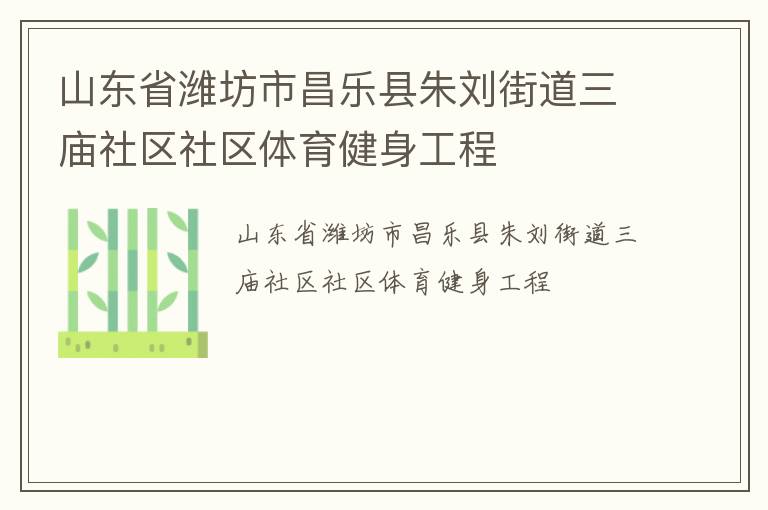 山东省潍坊市昌乐县朱刘街道三庙社区社区体育健身工程

山东省潍坊市昌乐县朱刘街道三庙社区社区体育健身工程